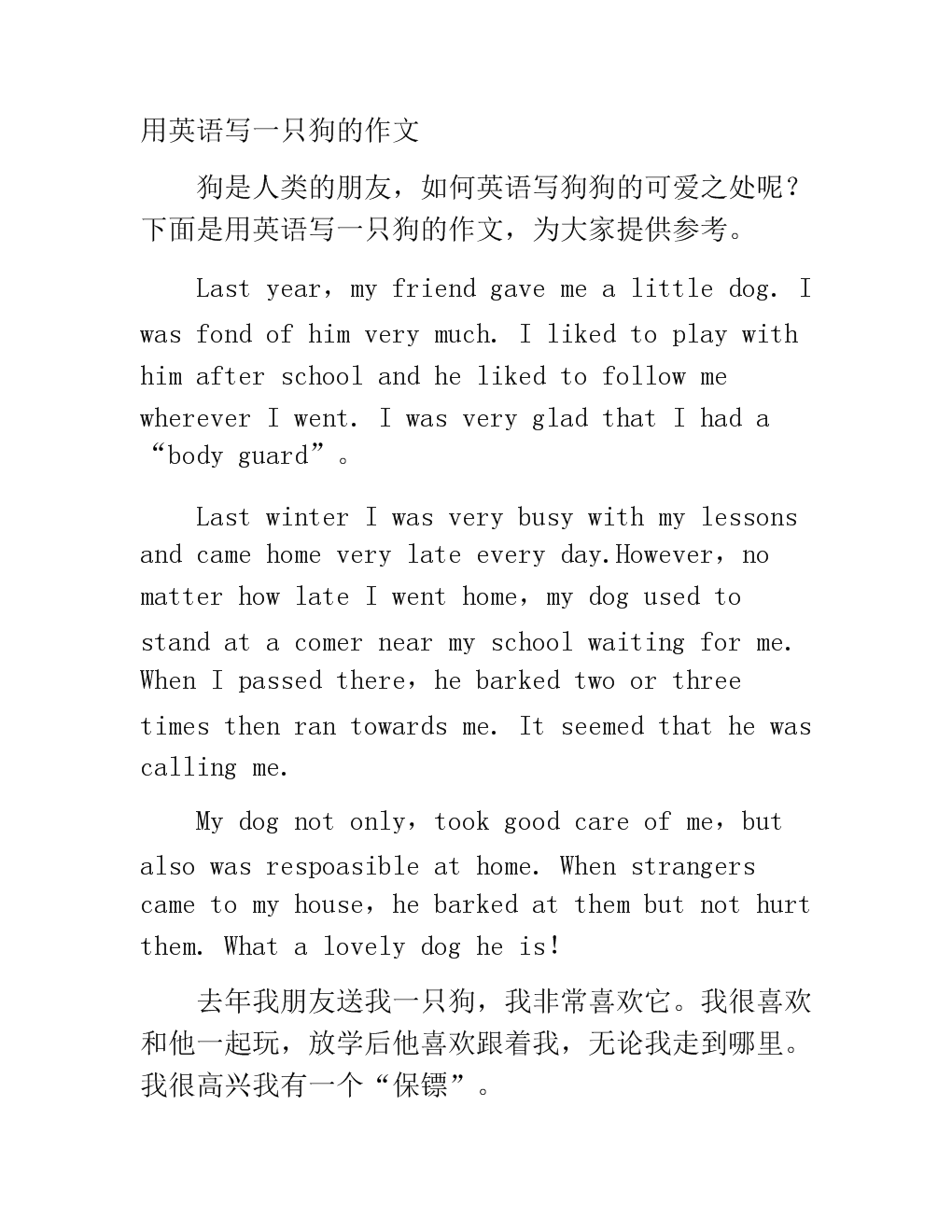 用英语写一只狗的作文

狗是人类的朋友，如何英语写狗狗的可爱之处呢？下面是用英语写一只狗的作文，为大家提供参考。

Last year，my friend gave me a little dog. I was fond of him very much. I liked to play with him after school and he liked to follow me wherever I went. I was very glad that I had a “body guard”。

Last winter I was very busy with my lessons and came home very late every day.However，no matter how late I went home，my dog used to stand at a comer near my school waiting for me. When I passed there，he barked two or three times then ran towards me. It seemed that he was calling me.

My dog not only，took good care of me，but also was respoasible at home. When strangers came to my house，he barked at them but not hurt them. What a lovely dog he is!

去年我朋友送我一只狗，我非常喜欢它。我很喜欢和他一起玩，放学后他喜欢跟着我，无论我走到哪里。我很高兴我有一个“保镖”。